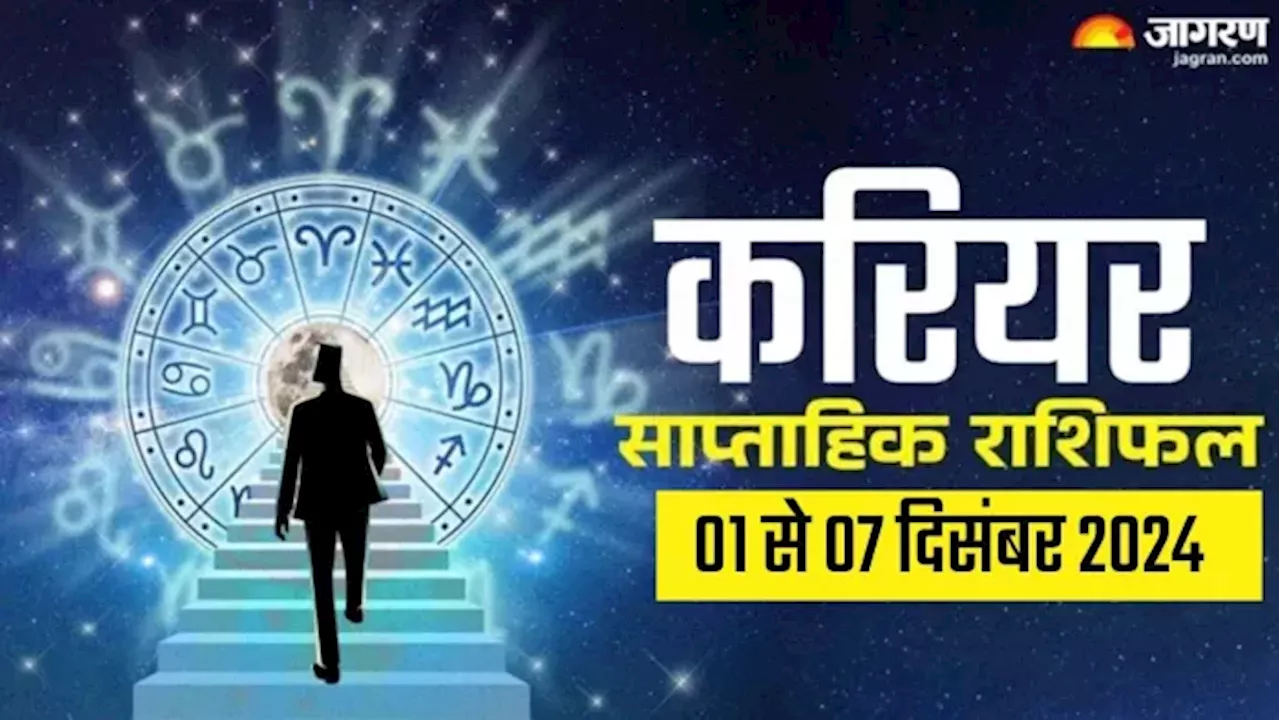 जागरण
jagran.com

करियर

साप्ताहिक राशिफल

01 से 07 दिसंबर 2024